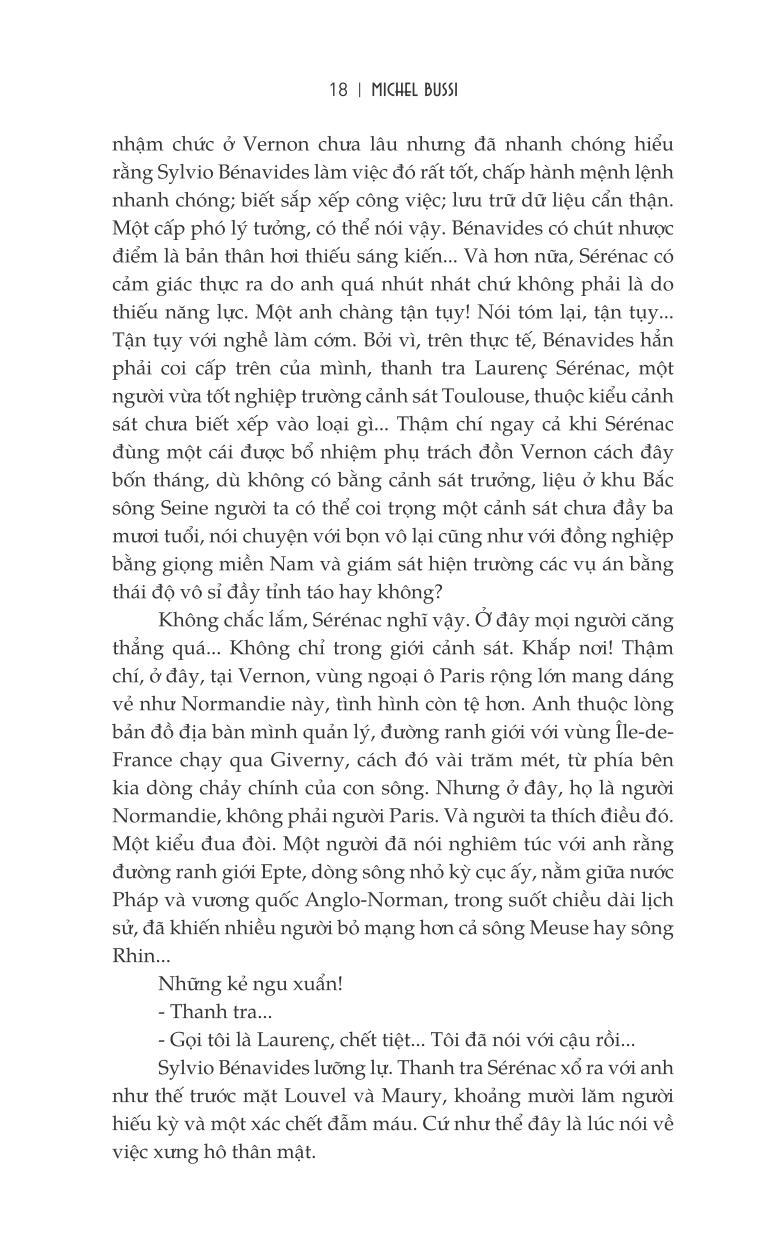 18 | MICHEL BUSSI

nhậm chức ở Vernon chưa lâu nhưng đã nhanh chóng hiểu rằng Sylvio Bénavides làm việc đó rất tốt, chấp hành mệnh lệnh nhanh chóng; biết sắp xếp công việc; lưu trữ dữ liệu cẩn thận. Một cấp phó lý tưởng, có thể nói vậy. Bénavides có chút nhược điểm là bản thân hơi thiếu sáng kiến... Và hơn nữa, Sérénac có cảm giác thực ra do anh quá nhút nhát chứ không phải là do thiếu năng lực. Một anh chàng tận tụy! Nói tóm lại, tận tụy... Tận tụy với nghề làm cớm. Bởi vì, trên thực tế, Bénavides hẳn phải coi cấp trên của mình, thanh tra Laurenç Sérénac, một người vừa tốt nghiệp trường cảnh sát Toulouse, thuộc kiểu cảnh sát chưa biết xếp vào loại gì... Thậm chí ngay cả khi Sérénac đùng một cái được bổ nhiệm phụ trách đồn Vernon cách đây bốn tháng, dù không có bằng cảnh sát trưởng, liệu ở khu Bắc sông Seine người ta có thể coi trọng một cảnh sát chưa đầy ba mươi tuổi, nói chuyện với bọn vô lại cũng như với đồng nghiệp bằng giọng miền Nam và giám sát hiện trường các vụ án bằng thái độ vô sỉ đầy tỉnh táo hay không?

Không chắc lắm, Sérénac nghĩ vậy. Ở đây mọi người căng thẳng quá... Không chỉ trong giới cảnh sát. Khắp nơi! Thậm chí, ở đây, tại Vernon, vùng ngoại ô Paris rộng lớn mang dáng vẻ như Normandie này, tình hình còn tệ hơn. Anh thuộc lòng bản đồ địa bàn mình quản lý, đường ranh giới với vùng Île-de-France chạy qua Giverny, cách đó vài trăm mét, từ phía bên kia dòng chảy chính của con sông. Nhưng ở đây, họ là người Normandie, không phải người Paris. Và người ta thích điều đó. Một kiểu đua đòi. Một người đã nói nghiêm túc với anh rằng đường ranh giới Epte, dòng sông nhỏ kỳ cục ấy, nằm giữa nước Pháp và vương quốc Anglo-Norman, trong suốt chiều dài lịch sử, đã khiến nhiều người bỏ mạng hơn cả sông Meuse hay sông Rhin...

Những kẻ ngu xuẩn!

- Thanh tra...

- Gọi tôi là Laurenç, chết tiệt... Tôi đã nói với cậu rồi...

Sylvio Bénavides lưỡng lự. Thanh tra Sérénac xổ ra với anh như thế trước mặt Louvel và Maury, khoảng mười lăm người hiếu kỳ và một xác chết đẫm máu. Cứ như thể đây là lúc nói về việc xưng hô thân mật.